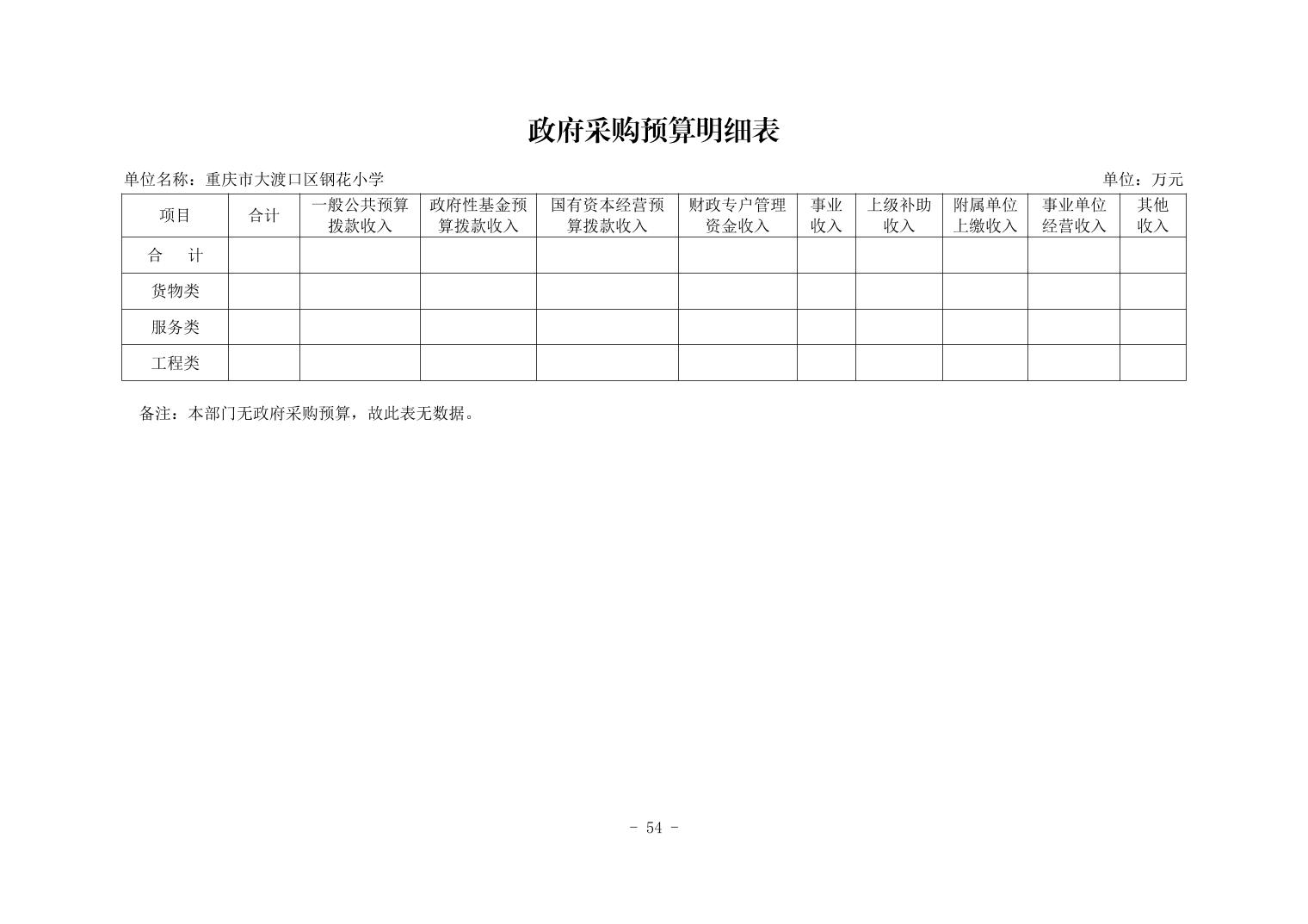 政府采购预算明细表

单位名称：重庆市大渡口区钢花小学

单位：万元

| 项目 | 合计 | 一般公共预算拨款收入 | 政府性基金预算拨款收入 | 国有资本经营预算拨款收入 | 财政专户管理资金收入 | 事业收入 | 上级补助收入 | 附属单位上缴收入 | 事业单位经营收入 | 其他收入 |
|---|---|---|---|---|---|---|---|---|---|---|
| 合　计 | | | | | | | | | | |
| 货物类 | | | | | | | | | | |
| 服务类 | | | | | | | | | | |
| 工程类 | | | | | | | | | | |

备注：本部门无政府采购预算，故此表无数据。

- 54 -